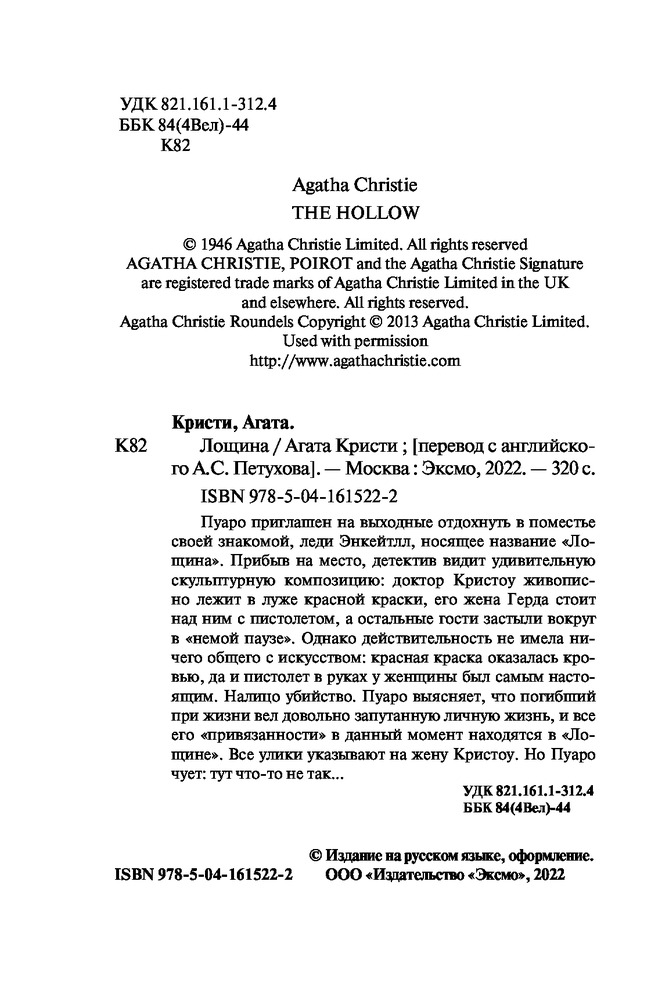 УДК 821.161.1-312.4
ББК 84(4Вел)-44
К82

Agatha Christie
THE HOLLOW

© 1946 Agatha Christie Limited. All rights reserved
AGATHA CHRISTIE, POIROT and the Agatha Christie Signature are registered trade marks of Agatha Christie Limited in the UK and elsewhere. All rights reserved.
Agatha Christie Roundels Copyright © 2013 Agatha Christie Limited. Used with permission
http://www.agathachristie.com

Кристи, Агата.
К82 Лощина / Агата Кристи ; [перевод с английского А.С. Петухова]. — Москва : Эксмо, 2022. — 320 с.
ISBN 978-5-04-161522-2

Пуаро приглашен на выходные отдохнуть в поместье своей знакомой, леди Энкейтлл, носящее название «Лощина». Прибыв на место, детектив видит удивительную скульптурную композицию: доктор Кристоу живописно лежит в луже красной краски, его жена Герда стоит над ним с пистолетом, а остальные гости застыли вокруг в «немой паузе». Однако действительность не имела ничего общего с искусством: красная краска оказалась кровью, да и пистолет в руках у женщины был самым настоящим. Налицо убийство. Пуаро выясняет, что погибший при жизни вел довольно запутанную личную жизнь, и все его «привязанности» в данный момент находятся в «Лощине». Все улики указывают на жену Кристоу. Но Пуаро чует: тут что-то не так...

УДК 821.161.1-312.4
ББК 84(4Вел)-44

© Издание на русском языке, оформление.
ISBN 978-5-04-161522-2 ООО «Издательство «Эксмо», 2022